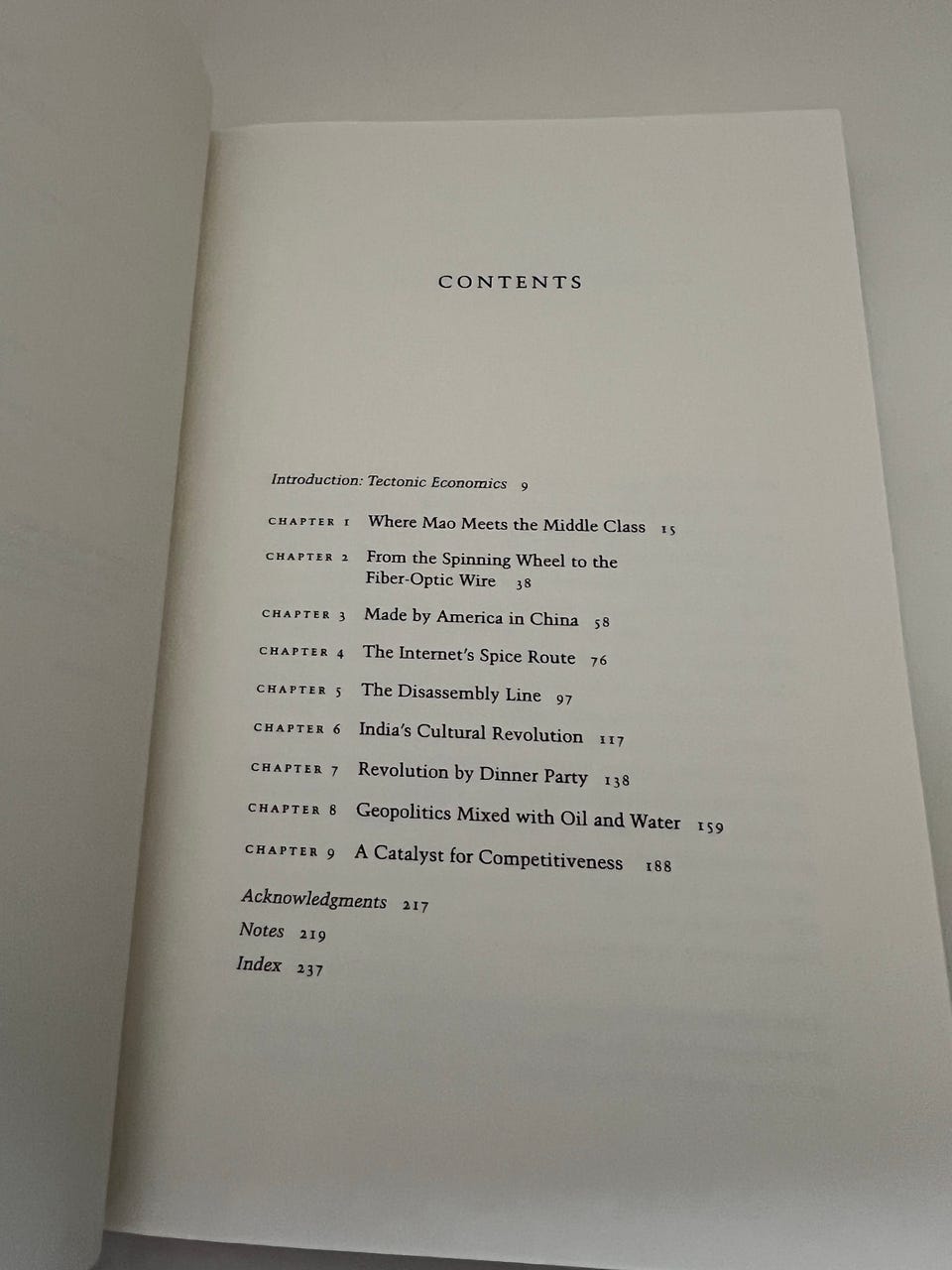 CONTENTS

Introduction: Tectonic Economics 9

CHAPTER 1 Where Mao Meets the Middle Class 15

CHAPTER 2 From the Spinning Wheel to the Fiber-Optic Wire 38

CHAPTER 3 Made by America in China 58

CHAPTER 4 The Internet's Spice Route 76

CHAPTER 5 The Disassembly Line 97

CHAPTER 6 India's Cultural Revolution 117

CHAPTER 7 Revolution by Dinner Party 138

CHAPTER 8 Geopolitics Mixed with Oil and Water 159

CHAPTER 9 A Catalyst for Competitiveness 188

Acknowledgments 217

Notes 219

Index 237